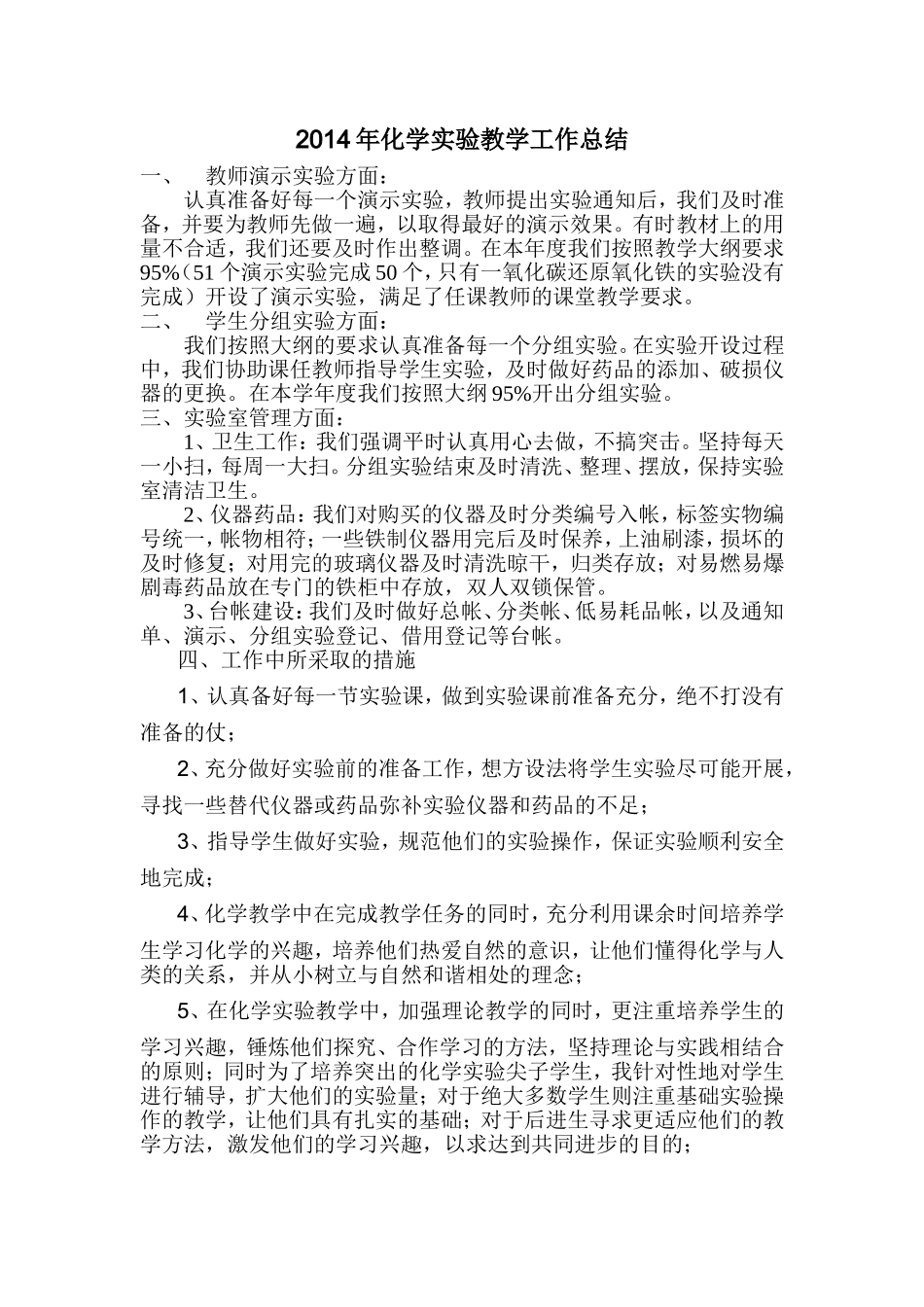 2014年化学实验教学工作总结

一、　教师演示实验方面：

认真准备好每一个演示实验，教师提出实验通知后，我们及时准备，并要为教师先做一遍，以取得最好的演示效果。有时教材上的用量不合适，我们还要及时作出整调。在本年度我们按照教学大纲要求95%（51个演示实验完成50个，只有一氧化碳还原氧化铁的实验没有完成）开设了演示实验，满足了任课教师的课堂教学要求。

二、　学生分组实验方面：

我们按照大纲的要求认真准备每一个分组实验。在实验开设过程中，我们协助课任教师指导学生实验，及时做好药品的添加、破损仪器的更换。在本学年度我们按照大纲95%开出分组实验。

三、实验室管理方面：

1、卫生工作：我们强调平时认真用心去做，不搞突击。坚持每天一小扫，每周一大扫。分组实验结束及时清洗、整理、摆放，保持实验室清洁卫生。

2、仪器药品：我们对购买的仪器及时分类编号入帐，标签实物编号统一，帐物相符；一些铁制仪器用完后及时保养，上油刷漆，损坏的及时修复；对用完的玻璃仪器及时清洗晾干，归类存放；对易燃易爆剧毒药品放在专门的铁柜中存放，双人双锁保管。

3、台帐建设：我们及时做好总帐、分类帐、低易耗品帐，以及通知单、演示、分组实验登记、借用登记等台帐。

四、工作中所采取的措施

1、认真备好每一节实验课，做到实验课前准备充分，绝不打没有准备的仗；

2、充分做好实验前的准备工作，想方设法将学生实验尽可能开展，寻找一些替代仪器或药品弥补实验仪器和药品的不足；

3、指导学生做好实验，规范他们的实验操作，保证实验顺利安全地完成；

4、化学教学中在完成教学任务的同时，充分利用课余时间培养学生学习化学的兴趣，培养他们热爱自然的意识，让他们懂得化学与人类的关系，并从小树立与自然和谐相处的理念；

5、在化学实验教学中，加强理论教学的同时，更注重培养学生的学习兴趣，锤炼他们探究、合作学习的方法，坚持理论与实践相结合的原则；同时为了培养突出的化学实验尖子学生，我针对性地对学生进行辅导，扩大他们的实验量；对于绝大多数学生则注重基础实验操作的教学，让他们具有扎实的基础；对于后进生寻求更适应他们的教学方法，激发他们的学习兴趣，以求达到共同进步的目的；